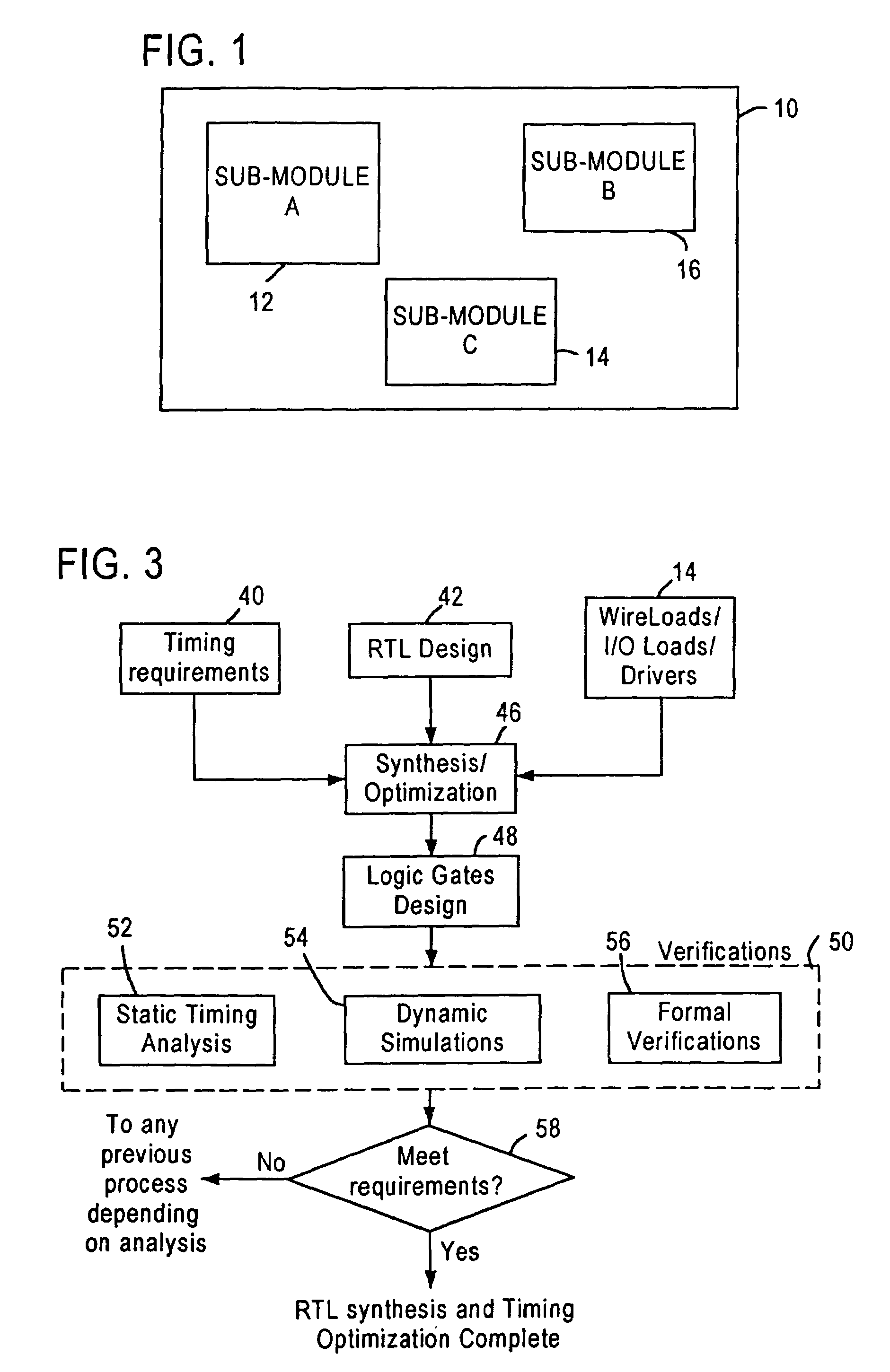 FIG. 1

10

SUB-MODULE A

12

SUB-MODULE B

16

SUB-MODULE C

14

FIG. 3

40
Timing requirements

42
RTL Design

14
WireLoads/ I/O Loads/ Drivers

46
Synthesis/ Optimization

48
Logic Gates Design

52
54
56
Verifications
50

Static Timing Analysis

Dynamic Simulations

Formal Verifications

58
Meet requirements?

No

To any previous process depending on analysis

Yes

RTL synthesis and Timing Optimization Complete